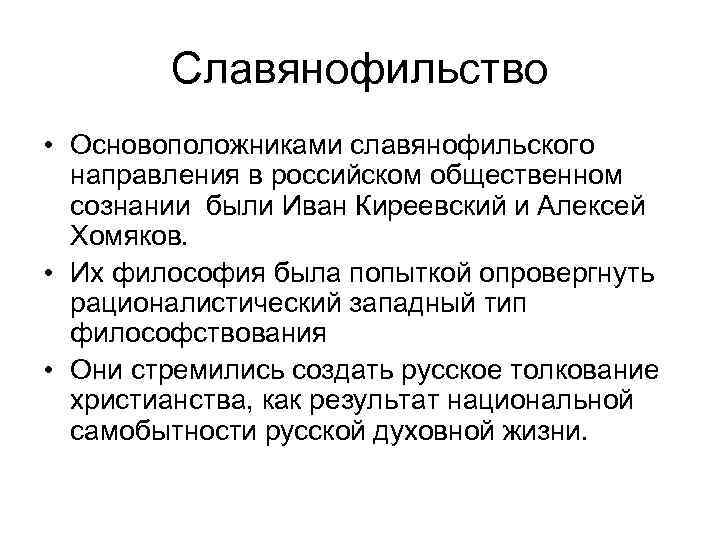 Славянофильство

• Основоположниками славянофильского направления в российском общественном сознании были Иван Киреевский и Алексей Хомяков.

• Их философия была попыткой опровергнуть рационалистический западный тип философствования

• Они стремились создать русское толкование христианства, как результат национальной самобытности русской духовной жизни.